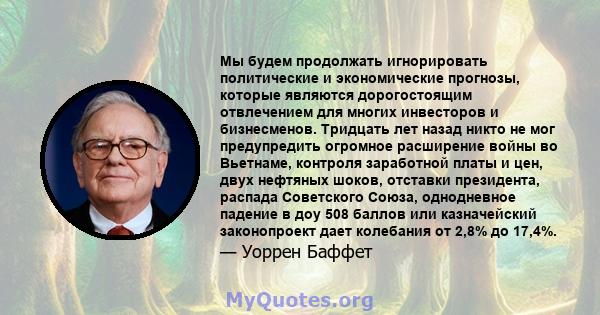 Мы будем продолжать игнорировать политические и экономические прогнозы, которые являются дорогостоящим отвлечением для многих инвесторов и бизнесменов. Тридцать лет назад никто не мог предупредить огромное расширение войны во Вьетнаме, контроля заработной платы и цен, двух нефтяных шоков, отставки президента, распада Советского Союза, однодневное падение в доу 508 баллов или казначейский законопроект дает колебания от 2,8% до 17,4%.

— Уоррен Баффет

MyQuotes.org